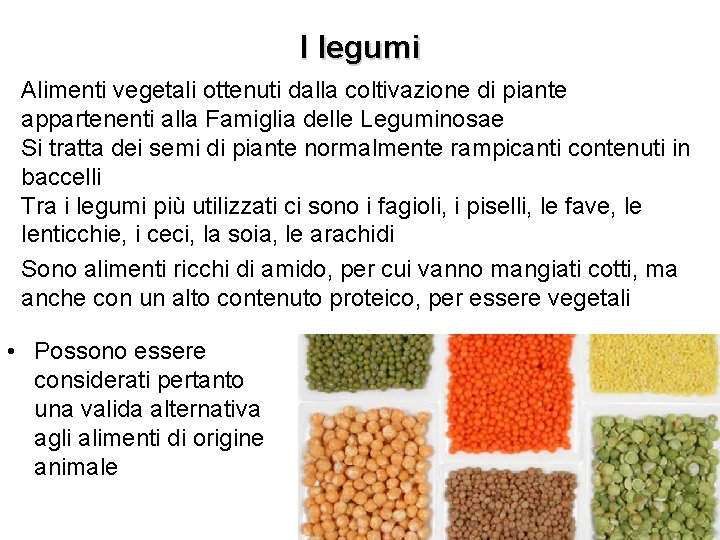 I legumi

Alimenti vegetali ottenuti dalla coltivazione di piante appartenenti alla Famiglia delle Leguminosae
Si tratta dei semi di piante normalmente rampicanti contenuti in baccelli
Tra i legumi più utilizzati ci sono i fagioli, i piselli, le fave, le lenticchie, i ceci, la soia, le arachidi

Sono alimenti ricchi di amido, per cui vanno mangiati cotti, ma anche con un alto contenuto proteico, per essere vegetali

• Possono essere considerati pertanto una valida alternativa agli alimenti di origine animale